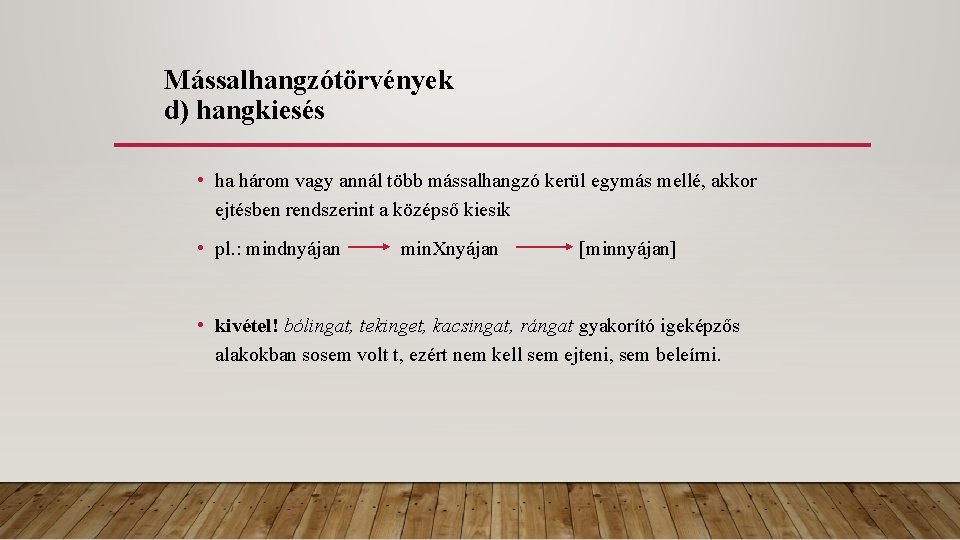 Mássalhangzótörvények
d) hangkiesés

• ha három vagy annál több mássalhangzó kerül egymás mellé, akkor ejtésben rendszerint a középső kiesik

• pl.: mindnyájan → minXnyájan → [minnyájan]

• kivétel! bólingat, tekinget, kacsingat, rángat gyakorító igeképzős alakokban sosem volt t, ezért nem kell sem ejteni, sem beleírni.